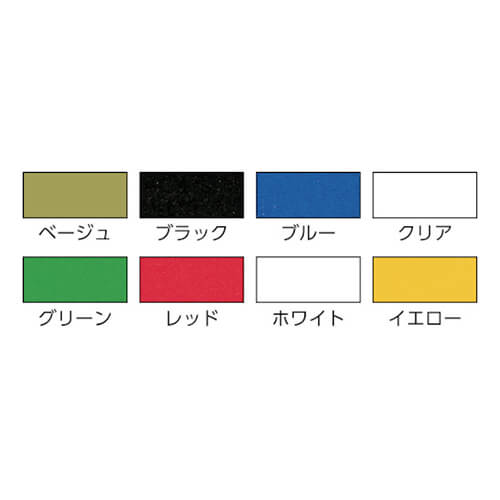 ベージュ ブラック ブルー クリア

グリーン レッド ホワイト イエロー